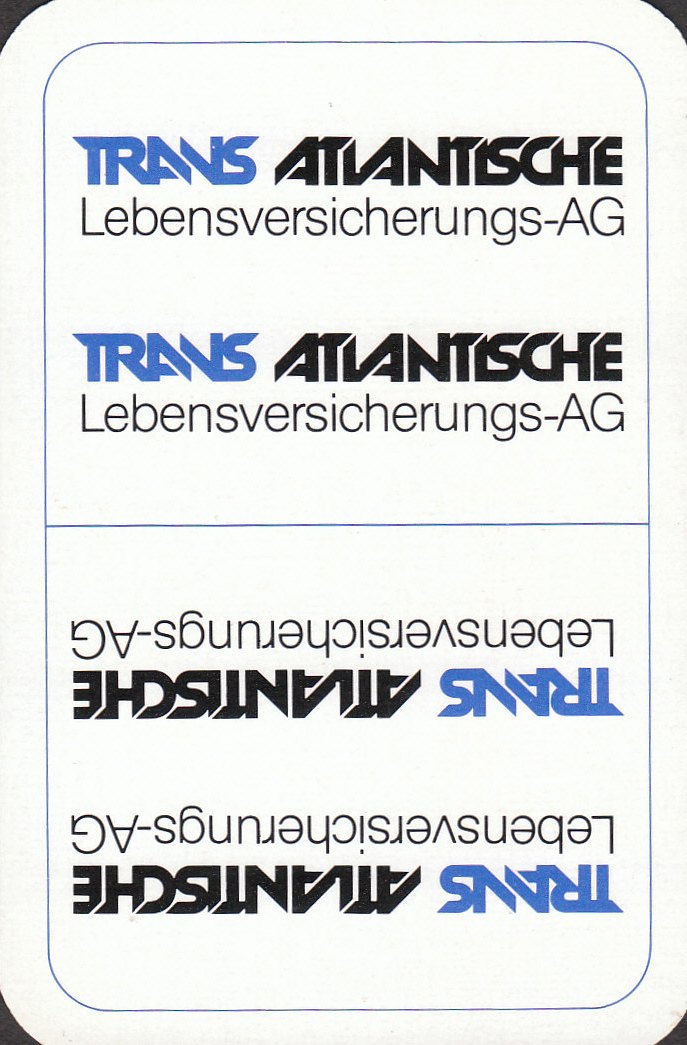 TRANS ATLANTISCHE
Lebensversicherungs-AG

TRANS ATLANTISCHE
Lebensversicherungs-AG

TRANS ATLANTISCHE
Lebensversicherungs-AG

TRANS ATLANTISCHE
Lebensversicherungs-AG